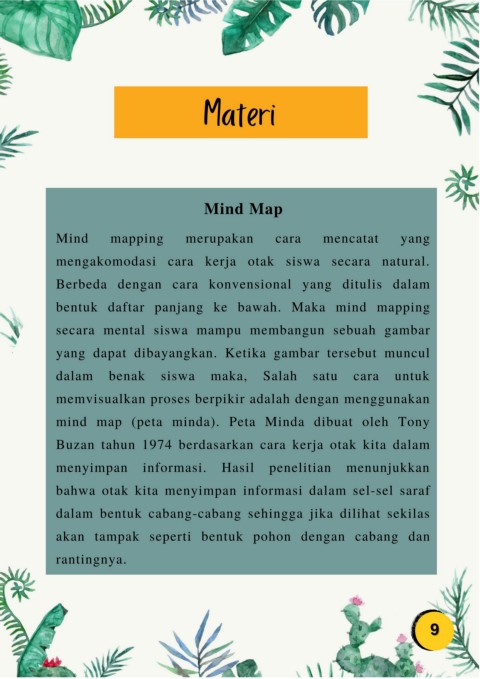 Materi

Mind Map

Mind mapping merupakan cara mencatat yang mengakomodasi cara kerja otak siswa secara natural. Berbeda dengan cara konvensional yang ditulis dalam bentuk daftar panjang ke bawah. Maka mind mapping secara mental siswa mampu membangun sebuah gambar yang dapat dibayangkan. Ketika gambar tersebut muncul dalam benak siswa maka, Salah satu cara untuk memvisualkan proses berpikir adalah dengan menggunakan mind map (peta minda). Peta Minda dibuat oleh Tony Buzan tahun 1974 berdasarkan cara kerja otak kita dalam menyimpan informasi. Hasil penelitian menunjukkan bahwa otak kita menyimpan informasi dalam sel-sel saraf dalam bentuk cabang-cabang sehingga jika dilihat sekilas akan tampak seperti bentuk pohon dengan cabang dan rantingnya.

9